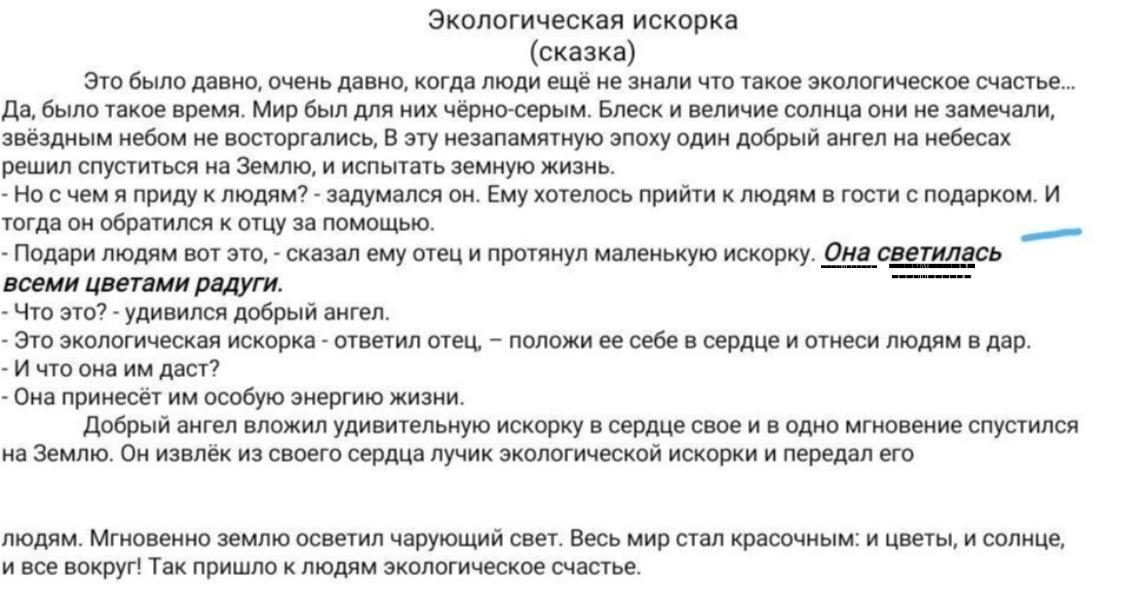 Экологическая искорка
(сказка)

Это было давно, очень давно, когда люди ещё не знали что такое экологическое счастье... Да, было такое время. Мир был для них чёрно-серым. Блеск и величие солнца они не замечали, звёздным небом не восторгались, В эту незапамятную эпоху один добрый ангел на небесах решил спуститься на Землю, и испытать земную жизнь.
- Но с чем я приду к людям? - задумался он. Ему хотелось прийти к людям в гости с подарком. И тогда он обратился к отцу за помощью.
- Подари людям вот это, - сказал ему отец и протянул маленькую искорку. Она светилась всеми цветами радуги.
- Что это? - удивился добрый ангел.
- Это экологическая искорка - ответил отец, – положи ее себе в сердце и отнеси людям в дар.
- И что она им даст?
- Она принесёт им особую энергию жизни.

Добрый ангел вложил удивительную искорку в сердце свое и в одно мгновение спустился на Землю. Он извлёк из своего сердца лучик экологической искорки и передал его

людям. Мгновенно землю осветил чарующий свет. Весь мир стал красочным: и цветы, и солнце, и все вокруг! Так пришло к людям экологическое счастье.